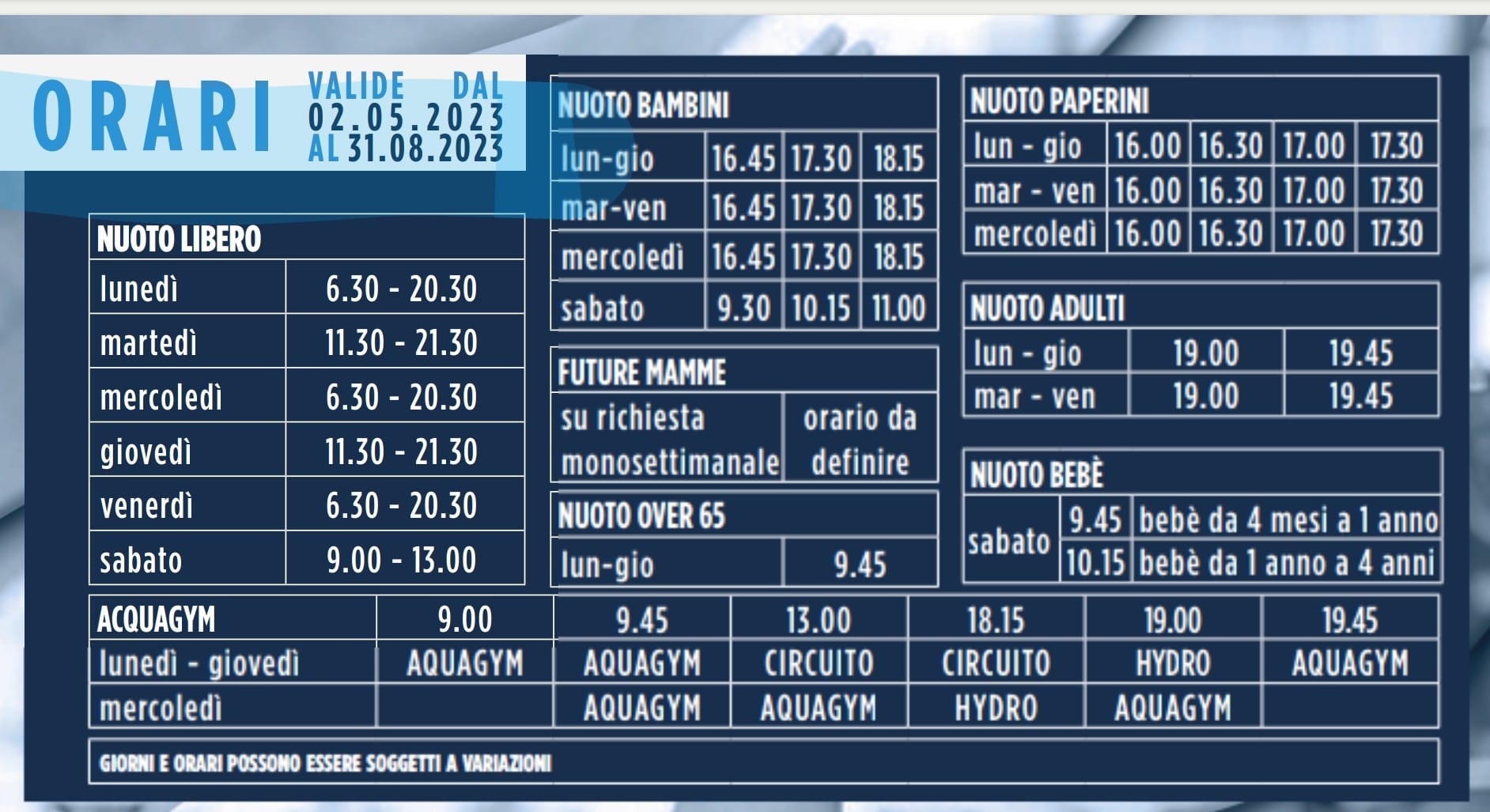 ORARI VALIDE DAL 02.05.2023 AL 31.08.2023

| NUOTO LIBERO | |
|---|---|
| lunedì | 6.30 - 20.30 |
| martedì | 11.30 - 21.30 |
| mercoledì | 6.30 - 20.30 |
| giovedì | 11.30 - 21.30 |
| venerdì | 6.30 - 20.30 |
| sabato | 9.00 - 13.00 |

| NUOTO BAMBINI | | | |
|---|---|---|---|
| lun-gio | 16.45 | 17.30 | 18.15 |
| mar-ven | 16.45 | 17.30 | 18.15 |
| mercoledì | 16.45 | 17.30 | 18.15 |
| sabato | 9.30 | 10.15 | 11.00 |

| FUTURE MAMME | |
|---|---|
| su richiesta monosettimanale | orario da definire |

| NUOTO OVER 65 | |
|---|---|
| lun-gio | 9.45 |

| NUOTO PAPERINI | | | | |
|---|---|---|---|---|
| lun - gio | 16.00 | 16.30 | 17.00 | 17.30 |
| mar - ven | 16.00 | 16.30 | 17.00 | 17.30 |
| mercoledì | 16.00 | 16.30 | 17.00 | 17.30 |

| NUOTO ADULTI | | |
|---|---|---|
| lun - gio | 19.00 | 19.45 |
| mar - ven | 19.00 | 19.45 |

| NUOTO BEBÈ | | |
|---|---|---|
| sabato | 9.45 | bebè da 4 mesi a 1 anno |
| | 10.15 | bebè da 1 anno a 4 anni |

| ACQUAGYM | 9.00 | 9.45 | 13.00 | 18.15 | 19.00 | 19.45 |
|---|---|---|---|---|---|---|
| lunedì - giovedì | AQUAGYM | AQUAGYM | CIRCUITO | CIRCUITO | HYDRO | AQUAGYM |
| mercoledì | | AQUAGYM | AQUAGYM | HYDRO | AQUAGYM | |

GIORNI E ORARI POSSONO ESSERE SOGGETTI A VARIAZIONI